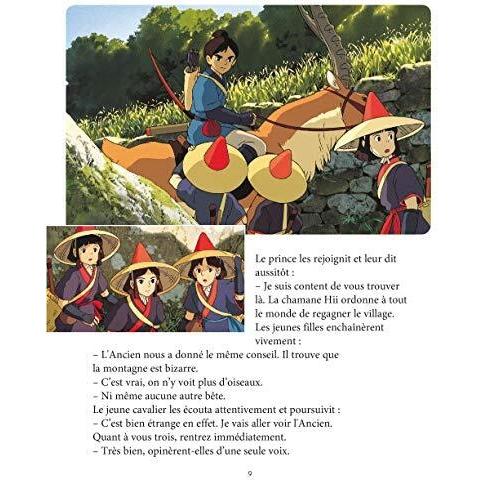 Le prince les rejoignit et leur dit aussitôt :

– Je suis content de vous trouver là. La chamane Hii ordonne à tout le monde de regagner le village.

Les jeunes filles enchaînèrent vivement :

– L'Ancien nous a donné le même conseil. Il trouve que la montagne est bizarre.

– C'est vrai, on n'y voit plus d'oiseaux.

– Ni même aucune autre bête.

Le jeune cavalier les écouta attentivement et poursuivit :

– C'est bien étrange en effet. Je vais aller voir l'Ancien. Quant à vous trois, rentrez immédiatement.

– Très bien, opinèrent-elles d'une seule voix.

9